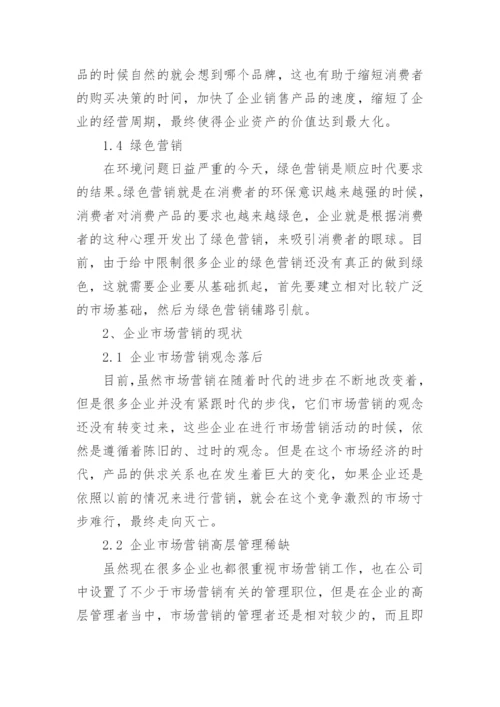 品的时候自然的就会想到哪个品牌，这也有助于缩短消费者的购买决策的时间，加快了企业销售产品的速度，缩短了企业的经营周期，最终使得企业资产的价值达到最大化。

1.4 绿色营销

在环境问题日益严重的今天，绿色营销是顺应时代要求的结果。绿色营销就是在消费者的环保意识越来越强的时候，消费者对消费产品的要求也越来越绿色，企业就是根据消费者的这种心理开发出了绿色营销，来吸引消费者的眼球。目前，由于给中限制很多企业的绿色营销还没有真正的做到绿色，这就需要企业要从基础抓起，首先要建立相对比较广泛的市场基础，然后为绿色营销铺路引航。

2、企业市场营销的现状

2.1 企业市场营销观念落后

目前，虽然市场营销在随着时代的进步在不断地改变着，但是很多企业并没有紧跟时代的步伐，它们市场营销的观念还没有转变过来，这些企业在进行市场营销活动的时候，依然是遵循着陈旧的、过时的观念。但是在这个市场经济的时代，产品的供求关系也在发生着巨大的变化，如果企业还是依照以前的情况来进行营销，就会在这个竞争激烈的市场寸步难行，最终走向灭亡。

2.2 企业市场营销高层管理稀缺

虽然现在很多企业也都很重视市场营销工作，也在公司中设置了不少于市场营销有关的管理职位，但是在企业的高层管理者当中，市场营销的管理者还是相对较少的，而且即